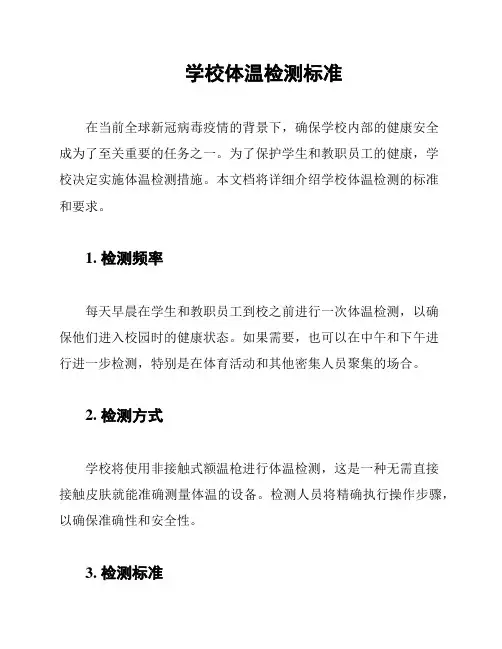 学校体温检测标准

在当前全球新冠病毒疫情的背景下，确保学校内部的健康安全成为了至关重要的任务之一。为了保护学生和教职员工的健康，学校决定实施体温检测措施。本文档将详细介绍学校体温检测的标准和要求。

1. 检测频率

每天早晨在学生和教职员工到校之前进行一次体温检测，以确保他们进入校园时的健康状态。如果需要，也可以在中午和下午进行进一步检测，特别是在体育活动和其他密集人员聚集的场合。

2. 检测方式

学校将使用非接触式额温枪进行体温检测，这是一种无需直接接触皮肤就能准确测量体温的设备。检测人员将精确执行操作步骤，以确保准确性和安全性。

3. 检测标准